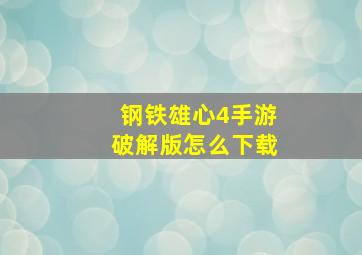 钢铁雄心4手游
破解版怎么下载